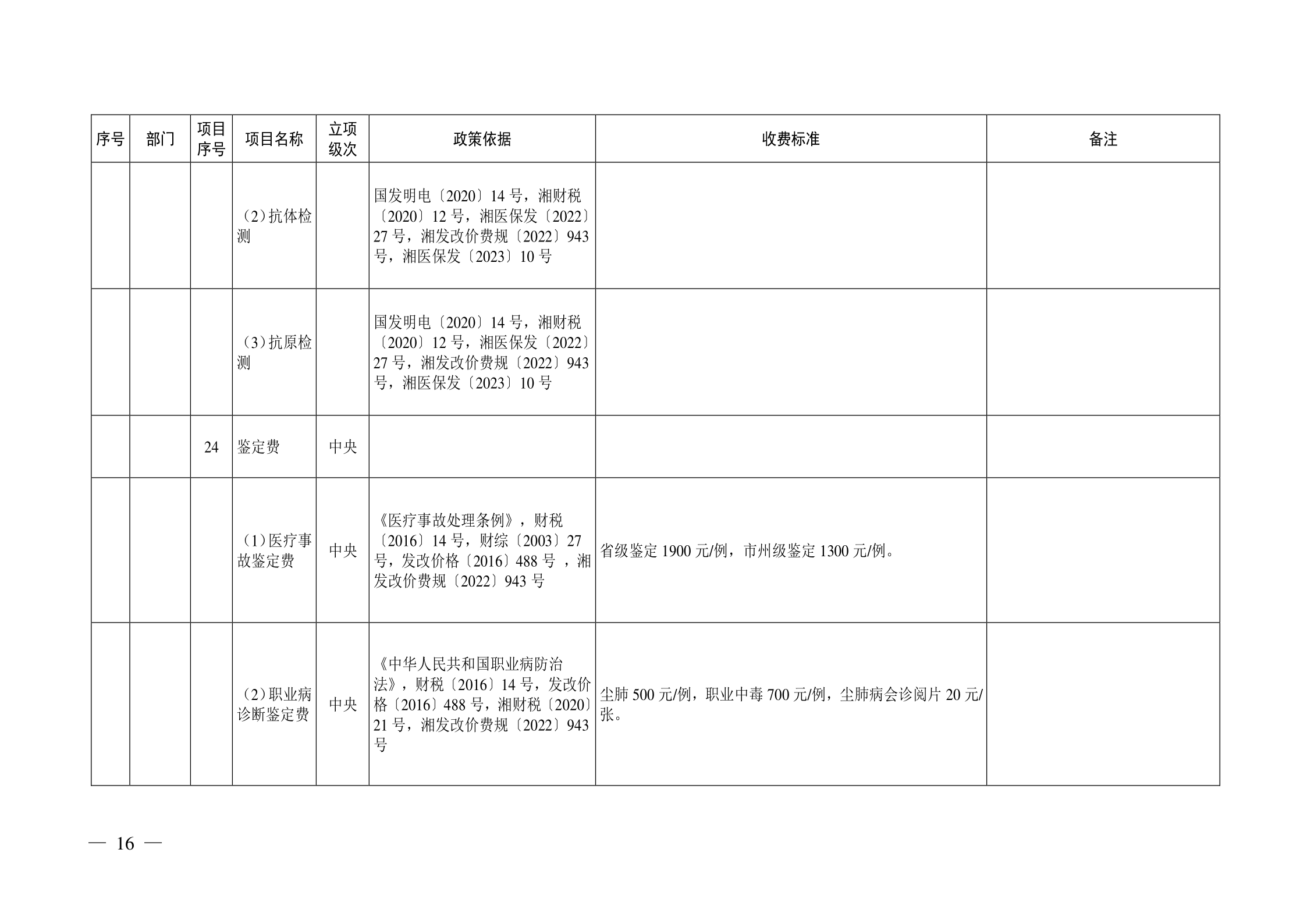 | 序号 | 部门 | 项目序号 | 项目名称 | 立项级次 | 政策依据 | 收费标准 | 备注 |
|---|---|---|---|---|---|---|---|
|  |  |  | (2)抗体检测 |  | 国发明电〔2020〕14号，湘财税〔2020〕12号，湘医保发〔2022〕27号，湘发改价费规〔2022〕943号，湘医保发〔2023〕10号 |  |  |
|  |  |  | (3)抗原检测 |  | 国发明电〔2020〕14号，湘财税〔2020〕12号，湘医保发〔2022〕27号，湘发改价费规〔2022〕943号，湘医保发〔2023〕10号 |  |  |
|  |  | 24 | 鉴定费 | 中央 |  |  |  |
|  |  |  | (1)医疗事故鉴定费 | 中央 | 《医疗事故处理条例》，财税〔2016〕14号，财综〔2003〕27号，发改价格〔2016〕488号，湘发改价费规〔2022〕943号 | 省级鉴定1900元/例，市州级鉴定1300元/例。 |  |
|  |  |  | (2)职业病诊断鉴定费 | 中央 | 《中华人民共和国职业病防治法》，财税〔2016〕14号，发改价格〔2016〕488号，湘财税〔2020〕21号，湘发改价费规〔2022〕943号 | 尘肺500元/例，职业中毒700元/例，尘肺病会诊阅片20元/张。 |  |

— 16 —